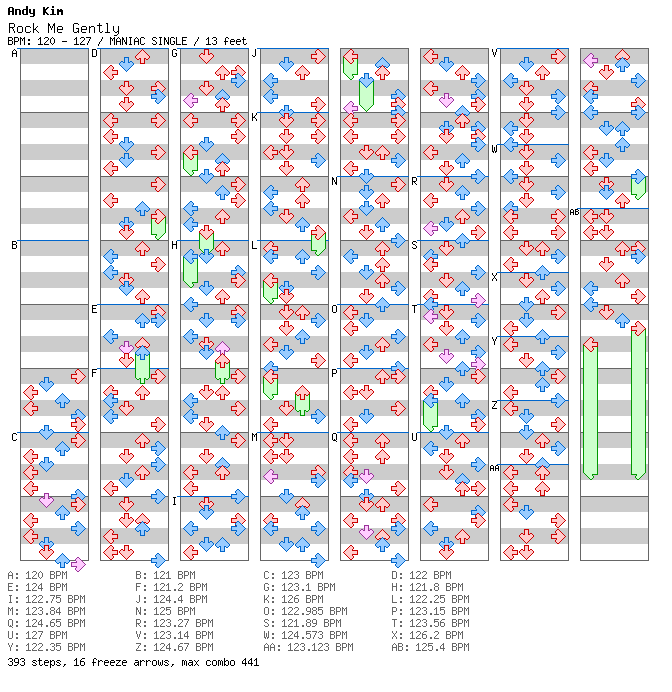 Andy Kim
Rock Me Gently
BPM: 120 - 127 / MANIAC SINGLE / 13 feet

A
B
C
D
E
F
G
H
I
J
K
L
M
N
O
P
Q
R
S
T
U
V
W
X
Y
Z
AA
AB

A: 120 BPM
E: 124 BPM
I: 122.75 BPM
M: 123.84 BPM
Q: 124.65 BPM
U: 127 BPM
Y: 122.35 BPM

B: 121 BPM
F: 121.2 BPM
J: 124.4 BPM
N: 125 BPM
R: 123.27 BPM
V: 123.14 BPM
Z: 124.67 BPM

C: 123 BPM
G: 123.1 BPM
K: 126 BPM
O: 122.985 BPM
S: 121.89 BPM
W: 124.573 BPM
AA: 123.123 BPM

D: 122 BPM
H: 121.8 BPM
L: 122.25 BPM
P: 123.15 BPM
T: 123.56 BPM
X: 126.2 BPM
AB: 125.4 BPM

393 steps, 16 freeze arrows, max combo 441